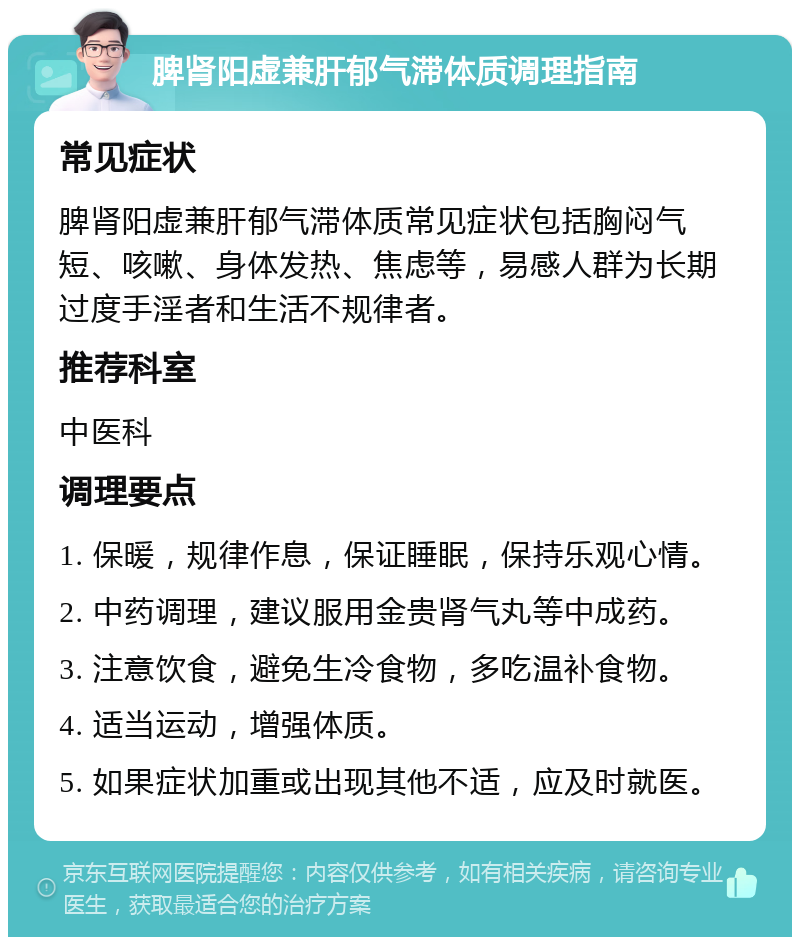 脾肾阳虚兼肝郁气滞体质调理指南

常见症状

脾肾阳虚兼肝郁气滞体质常见症状包括胸闷气短、咳嗽、身体发热、焦虑等，易感人群为长期过度手淫者和生活不规律者。

推荐科室

中医科

调理要点

1. 保暖，规律作息，保证睡眠，保持乐观心情。

2. 中药调理，建议服用金贵肾气丸等中成药。

3. 注意饮食，避免生冷食物，多吃温补食物。

4. 适当运动，增强体质。

5. 如果症状加重或出现其他不适，应及时就医。

京东互联网医院提醒您：内容仅供参考，如有相关疾病，请咨询专业医生，获取最适合您的治疗方案